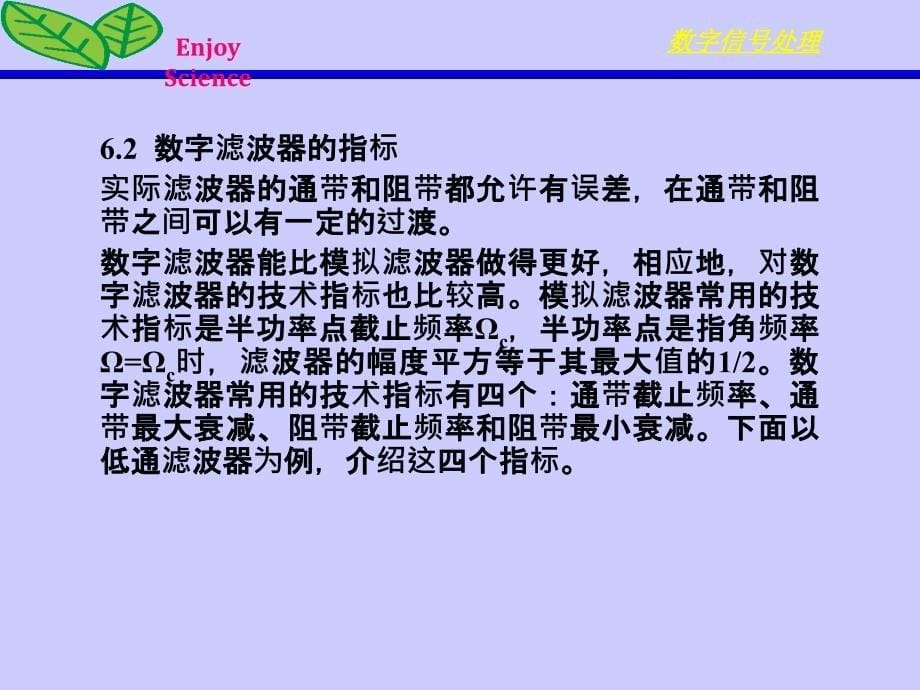 Enjoy Science

数字信号处理

6.2 数字滤波器的指标

实际滤波器的通带和阻带都允许有误差，在通带和阻带之间可以有一定的过渡。

数字滤波器能比模拟滤波器做得更好，相应地，对数字滤波器的技术指标也比较高。模拟滤波器常用的技术指标是半功率点截止频率$\Omega_c$，半功率点是指角频率$\Omega=\Omega_c$时，滤波器的幅度平方等于其最大值的1/2。数字滤波器常用的技术指标有四个：通带截止频率、通带最大衰减、阻带截止频率和阻带最小衰减。下面以低通滤波器为例，介绍这四个指标。